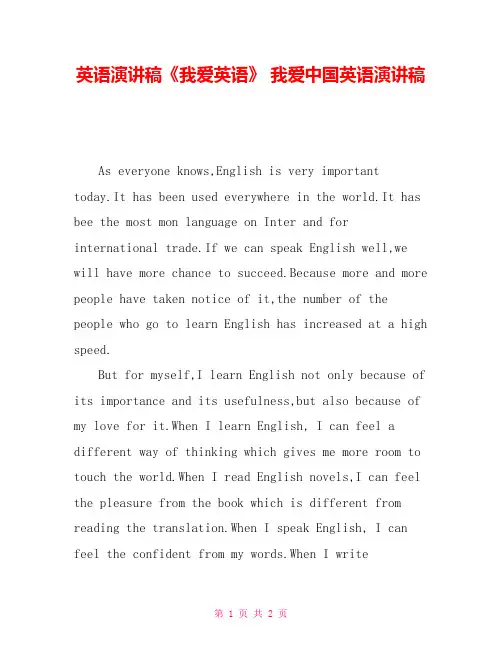 英语演讲稿《我爱英语》 我爱中国英语演讲稿

As everyone knows,English is very important today.It has been used everywhere in the world.It has bee the most mon language on Inter and for international trade.If we can speak English well,we will have more chance to succeed.Because more and more people have taken notice of it,the number of the people who go to learn English has increased at a high speed.

But for myself,I learn English not only because of its importance and its usefulness,but also because of my love for it.When I learn English, I can feel a different way of thinking which gives me more room to touch the world.When I read English novels,I can feel the pleasure from the book which is different from reading the translation.When I speak English, I can feel the confident from my words.When I write

第 1 页 共 2 页